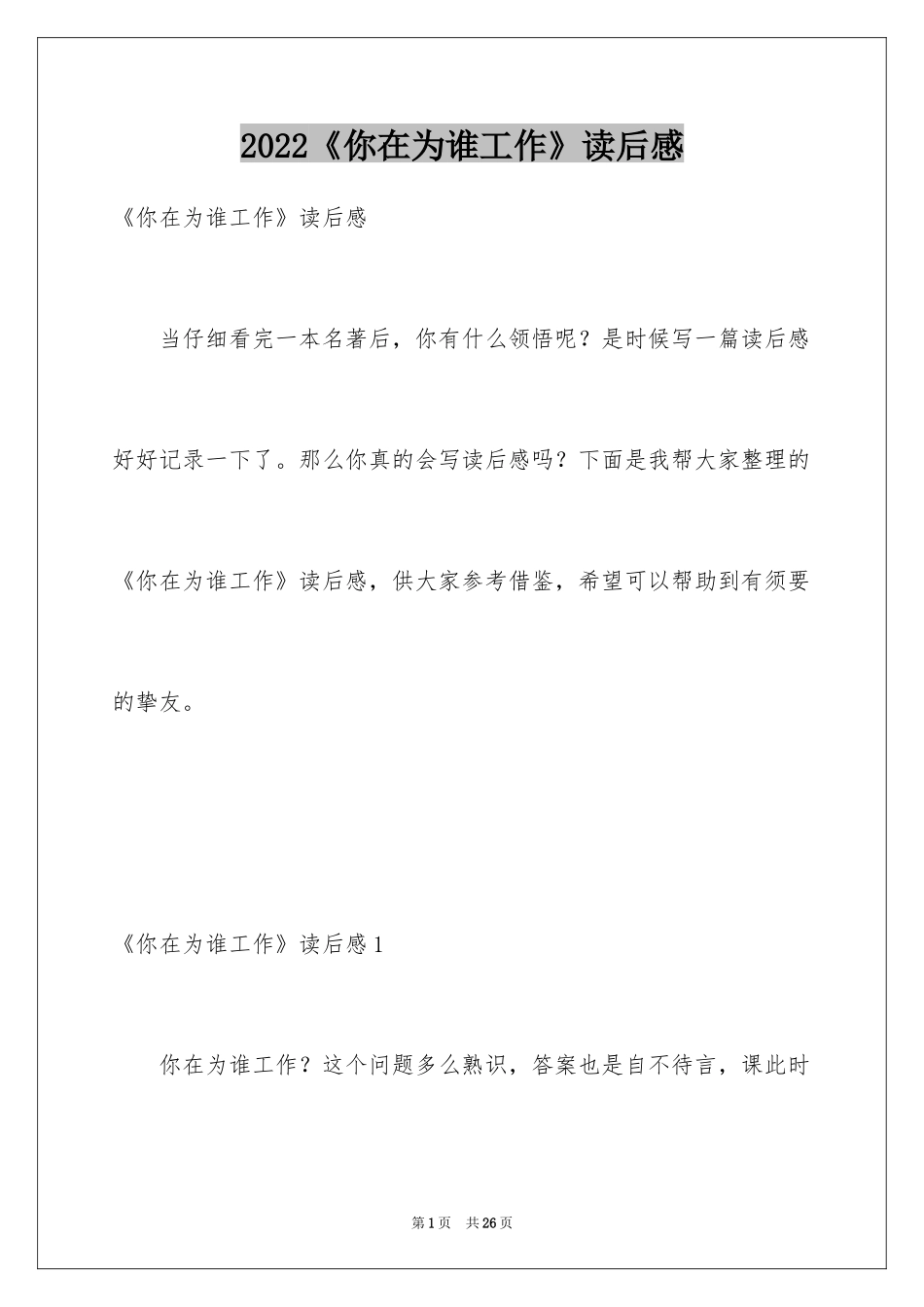 2022《你在为谁工作》读后感

《你在为谁工作》读后感

当仔细看完一本名著后，你有什么领悟呢？是时候写一篇读后感好好记录一下了。那么你真的会写读后感吗？下面是我帮大家整理的《你在为谁工作》读后感，供大家参考借鉴，希望可以帮助到有须要的挚友。

《你在为谁工作》读后感1

你在为谁工作？这个问题多么熟识，答案也是自不待言，课此时

第1页 共26页